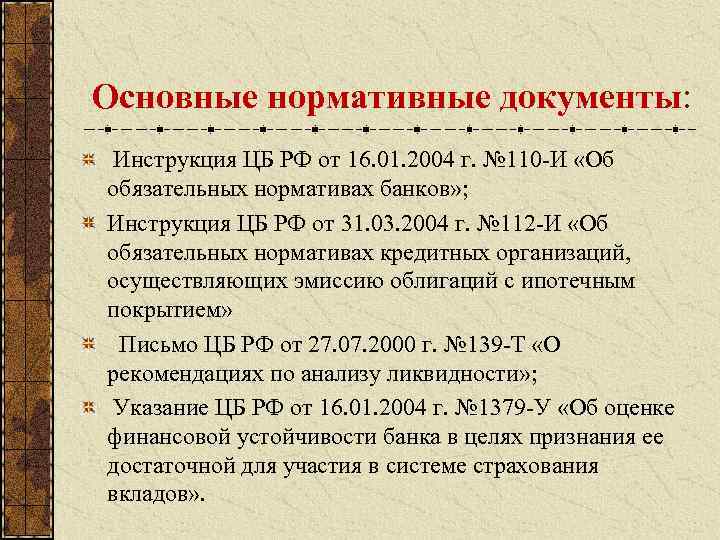 Основные нормативные документы:

Инструкция ЦБ РФ от 16.01.2004 г. №110-И «Об обязательных нормативах банков»;

Инструкция ЦБ РФ от 31.03.2004 г. №112-И «Об обязательных нормативах кредитных организаций, осуществляющих эмиссию облигаций с ипотечным покрытием»

Письмо ЦБ РФ от 27.07.2000 г. №139-Т «О рекомендациях по анализу ликвидности»;

Указание ЦБ РФ от 16.01.2004 г. №1379-У «Об оценке финансовой устойчивости банка в целях признания ее достаточной для участия в системе страхования вкладов».